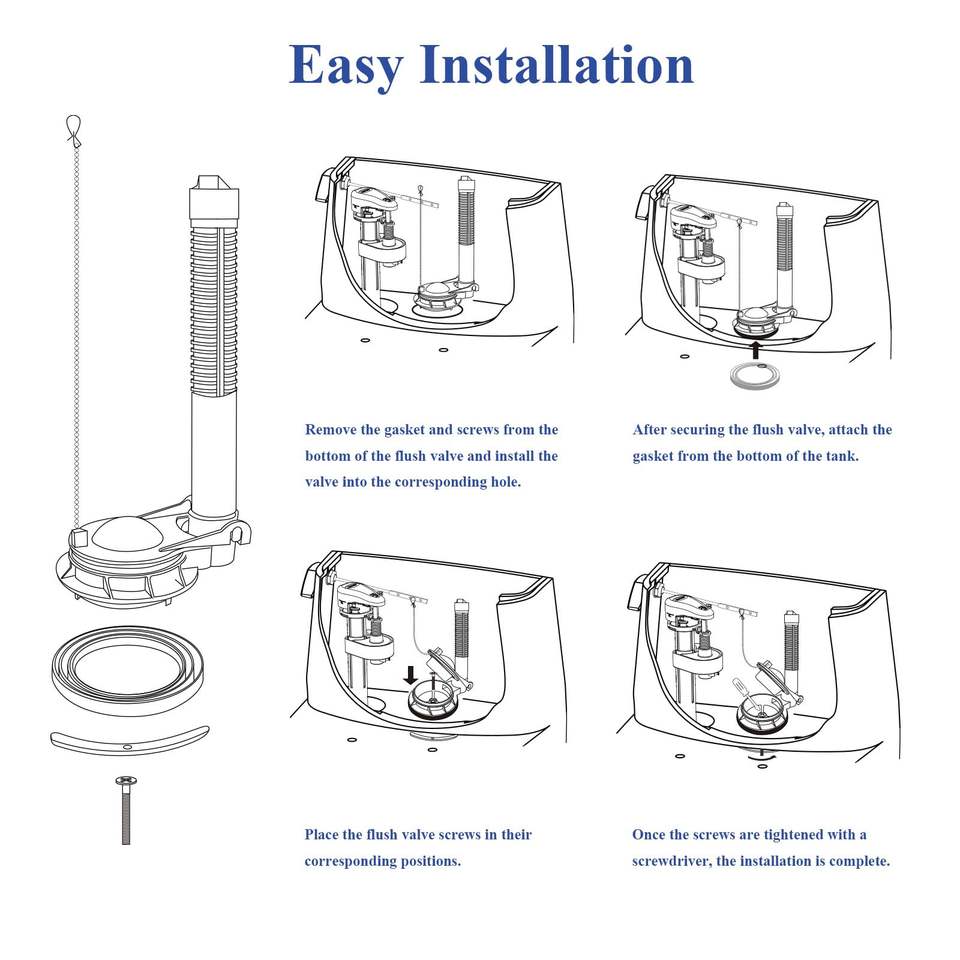 Easy Installation

Remove the gasket and screws from the bottom of the flush valve and install the valve into the corresponding hole.

After securing the flush valve, attach the gasket from the bottom of the tank.

Place the flush valve screws in their corresponding positions.

Once the screws are tightened with a screwdriver, the installation is complete.